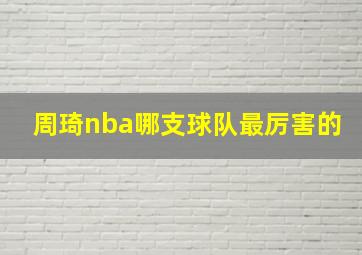 周琦nba哪支球队最厉害的